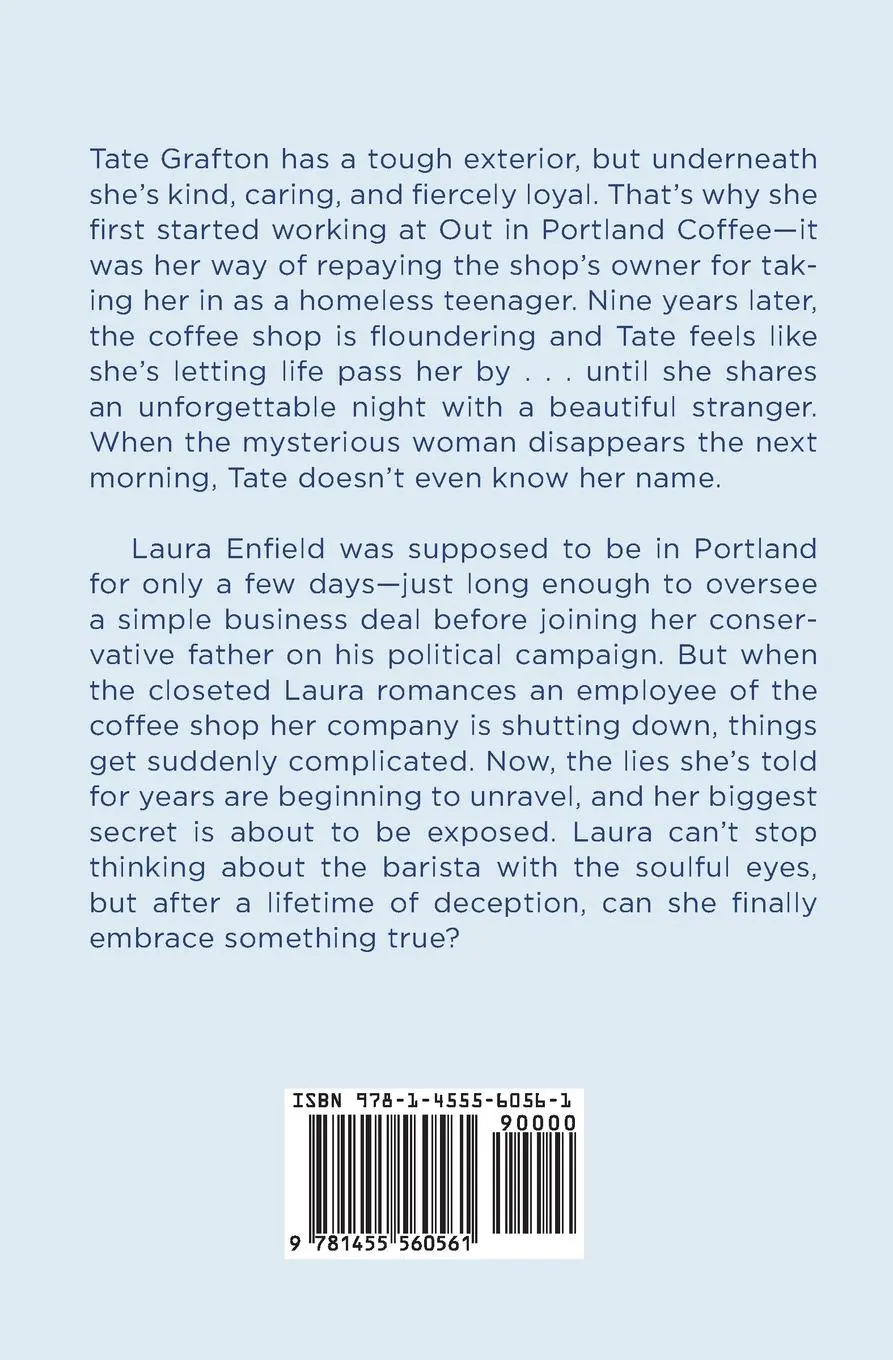 Tate Grafton has a tough exterior, but underneath she's kind, caring, and fiercely loyal. That's why she first started working at Out in Portland Coffee—it was her way of repaying the shop's owner for taking her in as a homeless teenager. Nine years later, the coffee shop is floundering and Tate feels like she's letting life pass her by . . . until she shares an unforgettable night with a beautiful stranger. When the mysterious woman disappears the next morning, Tate doesn't even know her name.

Laura Enfield was supposed to be in Portland for only a few days—just long enough to oversee a simple business deal before joining her conservative father on his political campaign. But when the closeted Laura romances an employee of the coffee shop her company is shutting down, things get suddenly complicated. Now, the lies she's told for years are beginning to unravel, and her biggest secret is about to be exposed. Laura can't stop thinking about the barista with the soulful eyes, but after a lifetime of deception, can she finally embrace something true?

ISBN 978-1-4555-6056-1
90000
9 781455 560561